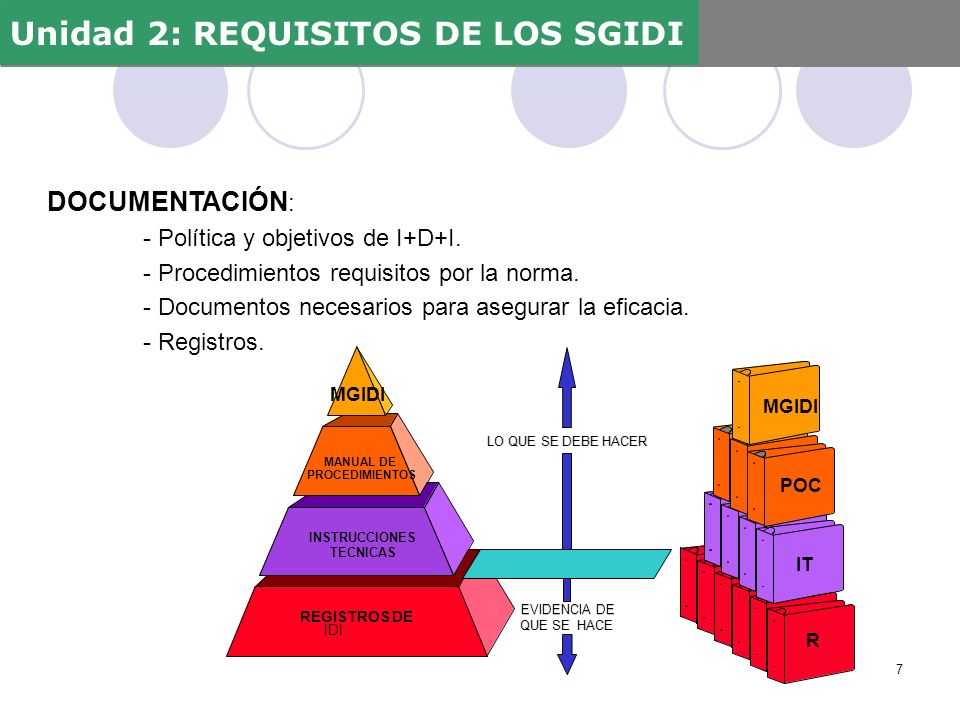 Unidad 2: REQUISITOS DE LOS SGIDI

DOCUMENTACIÓN:
- Política y objetivos de I+D+I.
- Procedimientos requisitos por la norma.
- Documentos necesarios para asegurar la eficacia.
- Registros.

MGIDI

MANUAL DE PROCEDIMIENTOS

INSTRUCCIONES TECNICAS

REGISTROS DE IDI

LO QUE SE DEBE HACER

EVIDENCIA DE QUE SE HACE

MGIDI

POC

IT

R

7